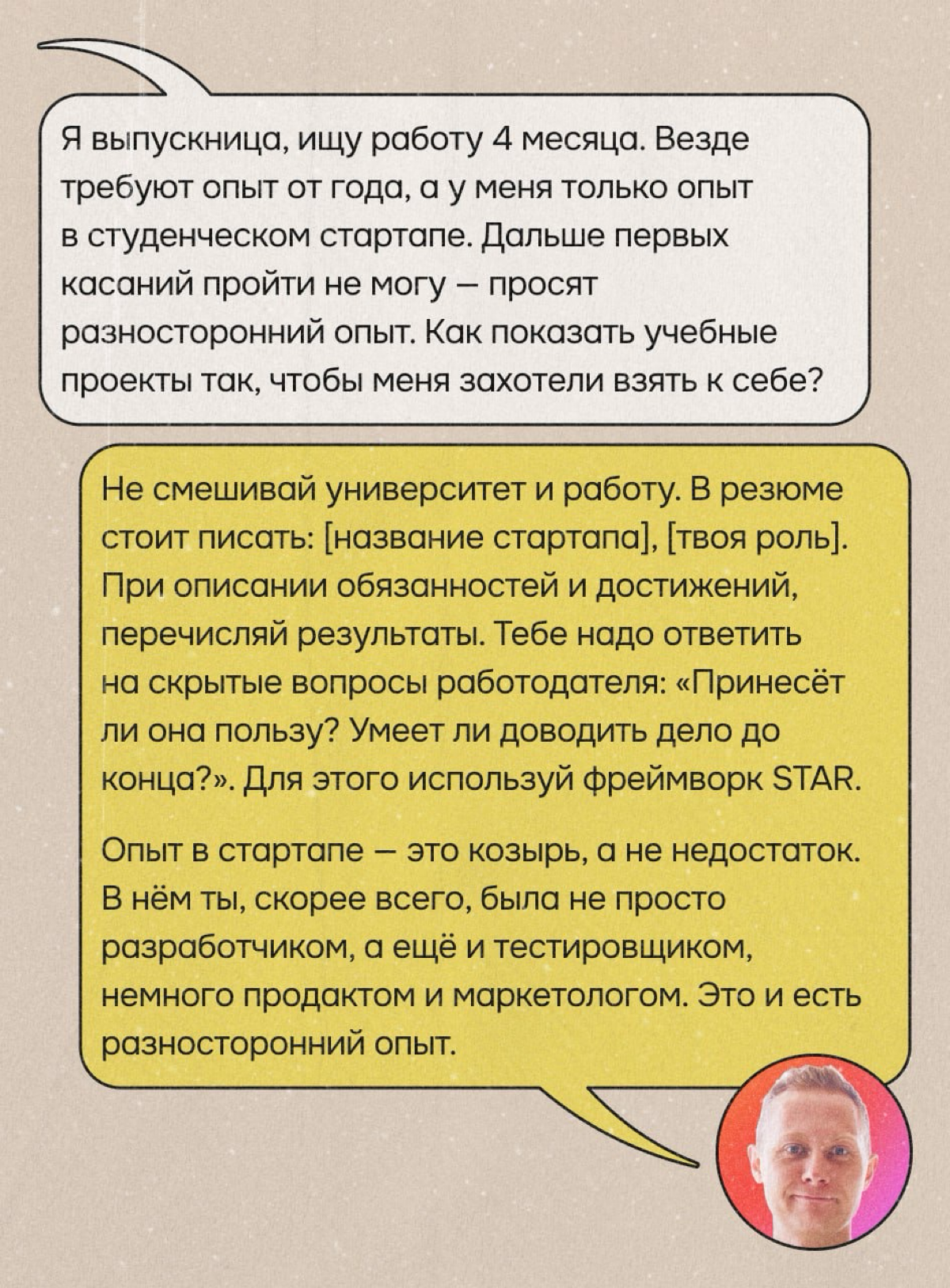 Я выпускница, ищу работу 4 месяца. Везде требуют опыт от года, а у меня только опыт в студенческом стартапе. Дальше первых касаний пройти не могу — просят разносторонний опыт. Как показать учебные проекты так, чтобы меня захотели взять к себе?

Не смешивай университет и работу. В резюме стоит писать: [название стартапа], [твоя роль]. При описании обязанностей и достижений, перечисляй результаты. Тебе надо ответить на скрытые вопросы работодателя: «Принесёт ли она пользу? Умеет ли доводить дело до конца?». Для этого используй фреймворк STAR.

Опыт в стартапе — это козырь, а не недостаток. В нём ты, скорее всего, была не просто разработчиком, а ещё и тестировщиком, немного продактом и маркетологом. Это и есть разносторонний опыт.